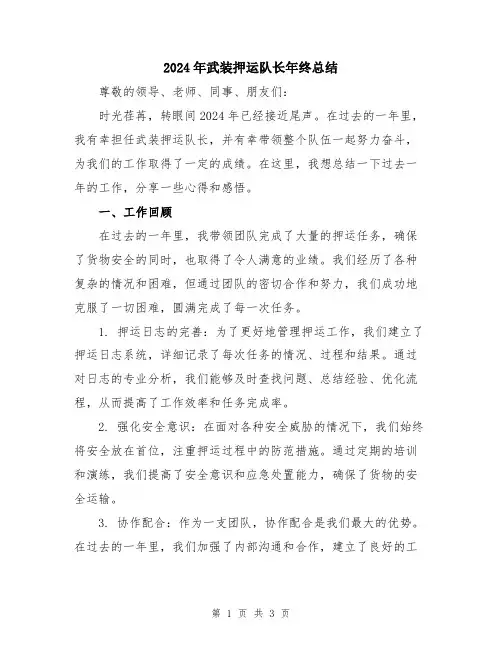 2024年武装押运队长年终总结

尊敬的领导、老师、同事、朋友们：

时光荏苒，转眼间2024年已经接近尾声。在过去的一年里，我有幸担任武装押运队长，并有幸带领整个队伍一起努力奋斗，为我们的工作取得了一定的成绩。在这里，我想总结一下过去一年的工作，分享一些心得和感悟。

一、工作回顾

在过去的一年里，我带领团队完成了大量的押运任务，确保了货物安全的同时，也取得了令人满意的业绩。我们经历了各种复杂的情况和困难，但通过团队的密切合作和努力，我们成功地克服了一切困难，圆满完成了每一次任务。

1. 押运日志的完善：为了更好地管理押运工作，我们建立了押运日志系统，详细记录了每次任务的情况、过程和结果。通过对日志的专业分析，我们能够及时查找问题、总结经验、优化流程，从而提高了工作效率和任务完成率。

2. 强化安全意识：在面对各种安全威胁的情况下，我们始终将安全放在首位，注重押运过程中的防范措施。通过定期的培训和演练，我们提高了安全意识和应急处置能力，确保了货物的安全运输。

3. 协作配合：作为一支团队，协作配合是我们最大的优势。在过去的一年里，我们加强了内部沟通和合作，建立了良好的工

第 1 页 共 3 页